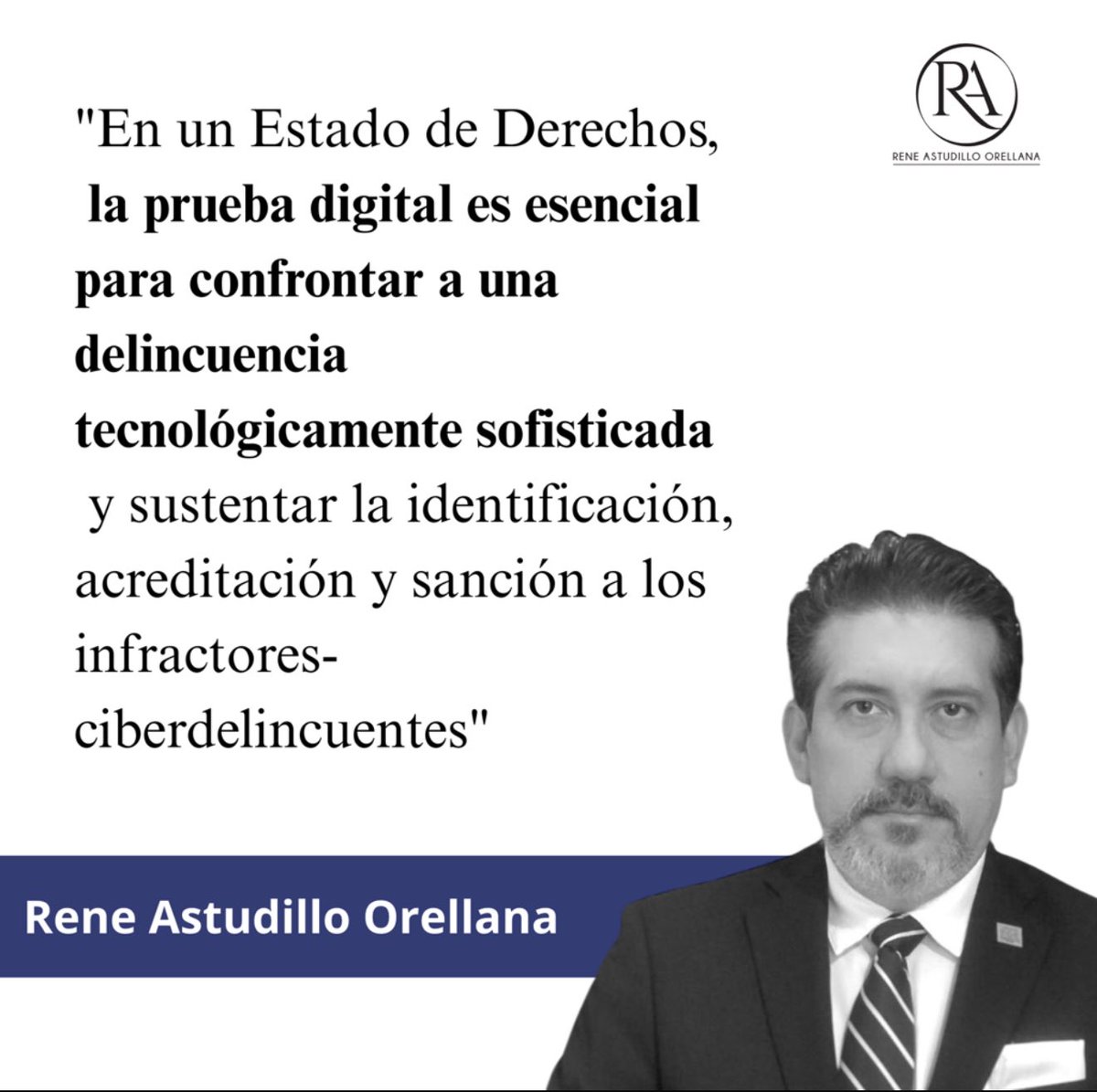 RA
RENE ASTUDILLO ORELLANA

"En un Estado de Derechos, la prueba digital es esencial para confrontar a una delincuencia tecnológicamente sofisticada y sustentar la identificación, acreditación y sanción a los infractores-ciberdelincuentes"

Rene Astudillo Orellana